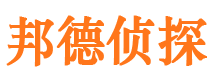 邦德侦探